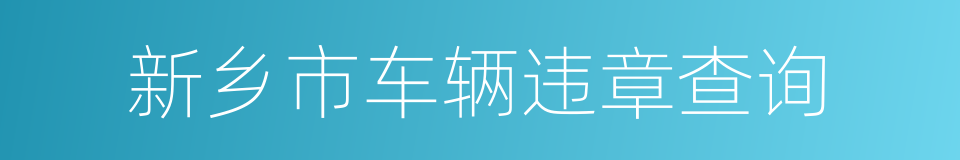 新乡市车辆违章查询